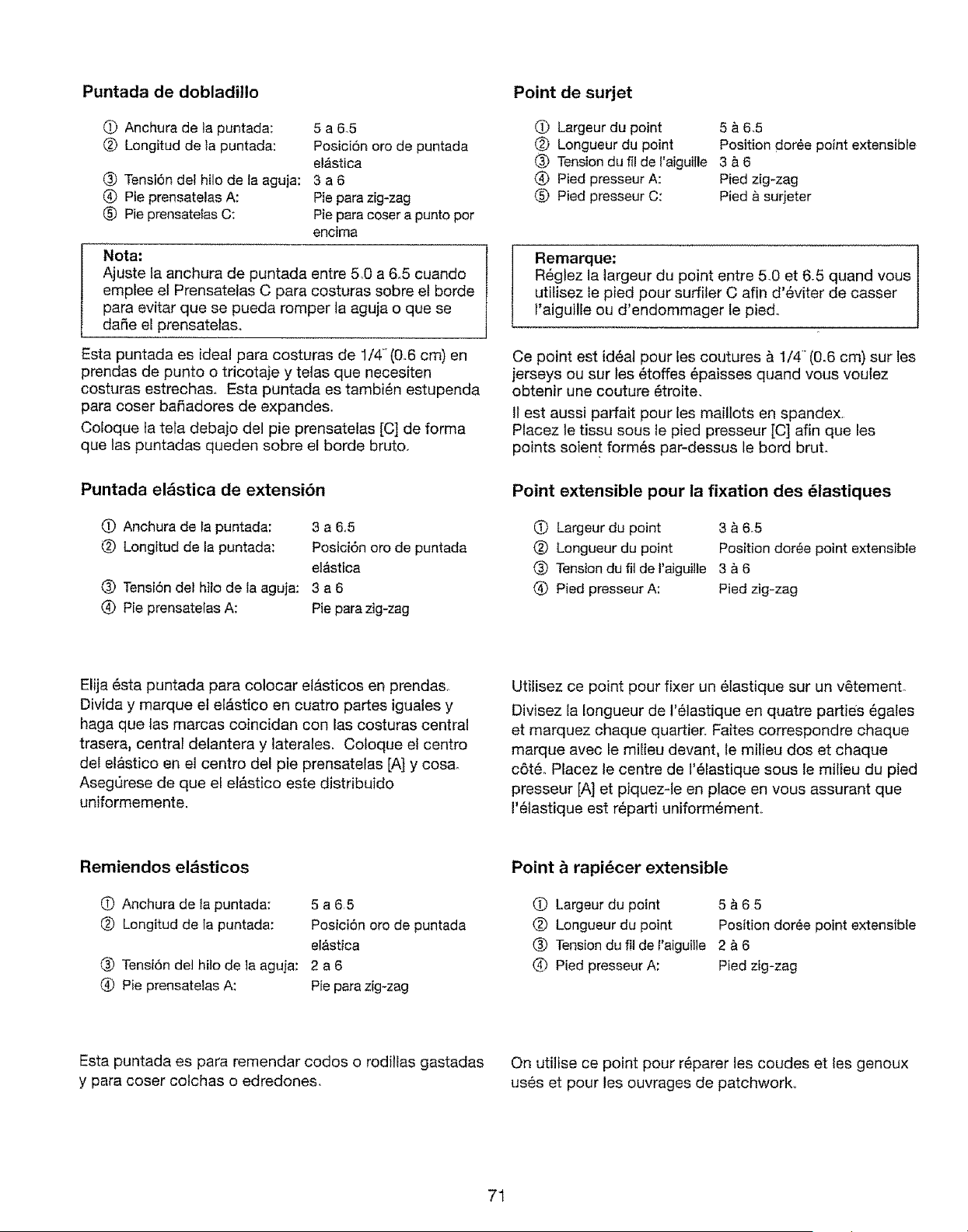 Puntada de dobladillo

① Anchura de la puntada: 5 a 6.5
② Longitud de la puntada: Posición oro de puntada elástica
③ Tensión del hilo de la aguja: 3 a 6
④ Pie prensatelas A: Pie para zig-zag
⑤ Pie prensatelas C: Pie para coser a punto por encima

Nota:
Ajuste la anchura de puntada entre 5.0 a 6.5 cuando emplee el Prensatelas C para costuras sobre el borde para evitar que se pueda romper la aguja o que se dañe el prensatelas.

Esta puntada es ideal para costuras de 1/4" (0.6 cm) en prendas de punto o tricotaje y telas que necesiten costuras estrechas. Esta puntada es también estupenda para coser bañadores de expandes.

Coloque la tela debajo del pie prensatelas [C] de forma que las puntadas queden sobre el borde bruto.

Puntada elástica de extensión

① Anchura de la puntada: 3 a 6.5
② Longitud de la puntada: Posición oro de puntada elástica
③ Tensión del hilo de la aguja: 3 a 6
④ Pie prensatelas A: Pie para zig-zag

Elija ésta puntada para colocar elásticos en prendas. Divida y marque el elástico en cuatro partes iguales y haga que las marcas coincidan con las costuras central trasera, central delantera y laterales. Coloque el centro del elástico en el centro del pie prensatelas [A] y cosa. Asegúrese de que el elástico este distribuido uniformemente.

Remiendos elásticos

① Anchura de la puntada: 5 a 6.5
② Longitud de la puntada: Posición oro de puntada elástica
③ Tensión del hilo de la aguja: 2 a 6
④ Pie prensatelas A: Pie para zig-zag

Esta puntada es para remendar codos o rodillas gastadas y para coser colchas o edredones.

Point de surjet

① Largeur du point 5 à 6.5
② Longueur du point Position dorée point extensible
③ Tension du fil de l'aiguille 3 à 6
④ Pied presseur A: Pied zig-zag
⑤ Pied presseur C: Pied à surjeter

Remarque:
Réglez la largeur du point entre 5.0 et 6.5 quand vous utilisez le pied pour surfiler C afin d'éviter de casser l'aiguille ou d'endommager le pied.

Ce point est idéal pour les coutures à 1/4" (0.6 cm) sur les jerseys ou sur les étoffes épaisses quand vous voulez obtenir une couture étroite.

Il est aussi parfait pour les maillots en spandex. Placez le tissu sous le pied presseur [C] afin que les points soient formés par-dessus le bord brut.

Point extensible pour la fixation des élastiques

① Largeur du point 3 à 6.5
② Longueur du point Position dorée point extensible
③ Tension du fil de l'aiguille 3 à 6
④ Pied presseur A: Pied zig-zag

Utilisez ce point pour fixer un élastique sur un vêtement. Divisez la longueur de l'élastique en quatre parties égales et marquez chaque quartier. Faites correspondre chaque marque avec le milieu devant, le milieu dos et chaque côté. Placez le centre de l'élastique sous le milieu du pied presseur [A] et piquez-le en place en vous assurant que l'élastique est réparti uniformément.

Point à rapiécer extensible

① Largeur du point 5 à 6.5
② Longueur du point Position dorée point extensible
③ Tension du fil de l'aiguille 2 à 6
④ Pied presseur A: Pied zig-zag

On utilise ce point pour réparer les coudes et les genoux usés et pour les ouvrages de patchwork.

71